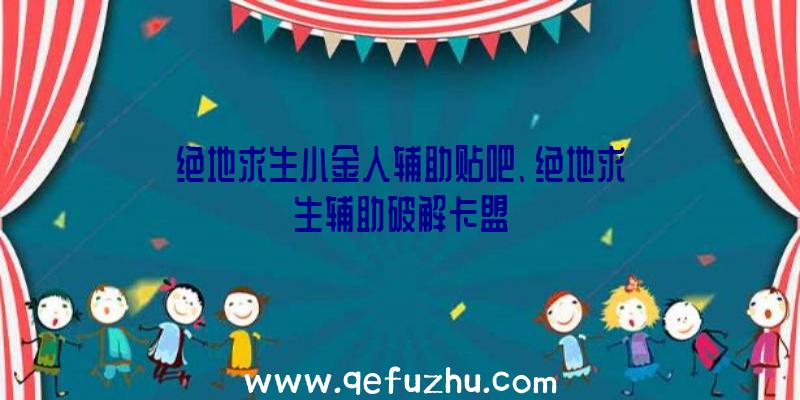 绝地求生小金人辅助贴吧、绝地求生辅助破解卡盟

www.qefuzhu.com